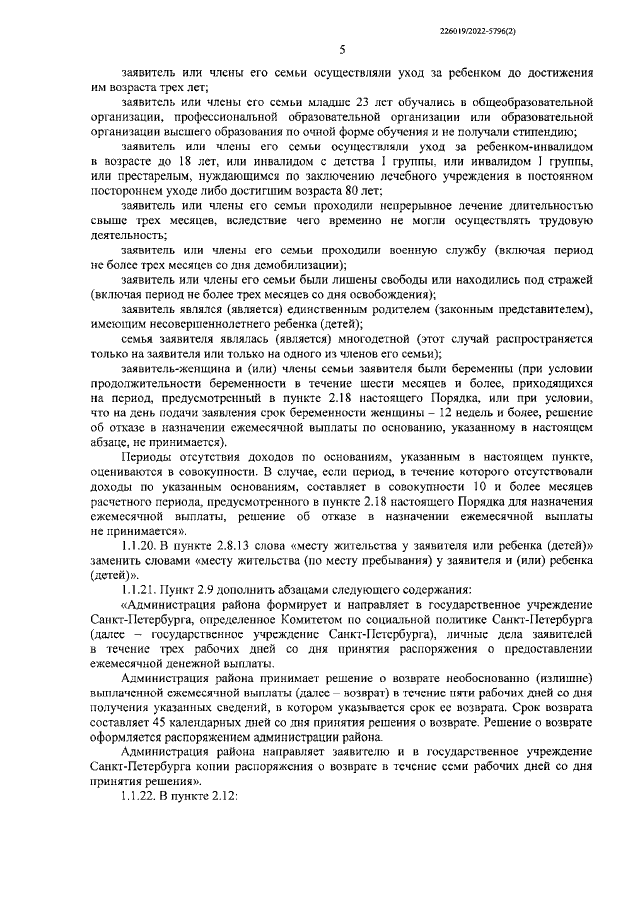 226019/2022-5796(2)

5

заявитель или члены его семьи осуществляли уход за ребенком до достижения им возраста трех лет;

заявитель или члены его семьи младше 23 лет обучались в общеобразовательной организации, профессиональной образовательной организации или образовательной организации высшего образования по очной форме обучения и не получали стипендию;

заявитель или члены его семьи осуществляли уход за ребенком-инвалидом в возрасте до 18 лет, или инвалидом с детства I группы, или инвалидом I группы, или престарелым, нуждающимся по заключению лечебного учреждения в постоянном постороннем уходе либо достигшим возраста 80 лет;

заявитель или члены его семьи проходили непрерывное лечение длительностью свыше трех месяцев, вследствие чего временно не могли осуществлять трудовую деятельность;

заявитель или члены его семьи проходили военную службу (включая период не более трех месяцев со дня демобилизации);

заявитель или члены его семьи были лишены свободы или находились под стражей (включая период не более трех месяцев со дня освобождения);

заявитель являлся (является) единственным родителем (законным представителем), имеющим несовершеннолетнего ребенка (детей);

семья заявителя являлась (является) многодетной (этот случай распространяется только на заявителя или только на одного из членов его семьи);

заявитель-женщина и (или) члены семьи заявителя были беременны (при условии продолжительности беременности в течение шести месяцев и более, приходящихся на период, предусмотренный в пункте 2.18 настоящего Порядка, или при условии, что на день подачи заявления срок беременности женщины – 12 недель и более, решение об отказе в назначении ежемесячной выплаты по основанию, указанному в настоящем абзаце, не принимается).

Периоды отсутствия доходов по основаниям, указанным в настоящем пункте, оцениваются в совокупности. В случае, если период, в течение которого отсутствовали доходы по указанным основаниям, составляет в совокупности 10 и более месяцев расчетного периода, предусмотренного в пункте 2.18 настоящего Порядка для назначения ежемесячной выплаты, решение об отказе в назначении ежемесячной выплаты не принимается».

1.1.20. В пункте 2.8.13 слова «месту жительства у заявителя или ребенка (детей)» заменить словами «месту жительства (по месту пребывания) у заявителя и (или) ребенка (детей)».

1.1.21. Пункт 2.9 дополнить абзацами следующего содержания:

«Администрация района формирует и направляет в государственное учреждение Санкт-Петербурга, определенное Комитетом по социальной политике Санкт-Петербурга (далее – государственное учреждение Санкт-Петербурга), личные дела заявителей в течение трех рабочих дней со дня принятия распоряжения о предоставлении ежемесячной денежной выплаты.

Администрация района принимает решение о возврате необоснованно (излишне) выплаченной ежемесячной выплаты (далее – возврат) в течение пяти рабочих дней со дня получения указанных сведений, в котором указывается срок ее возврата. Срок возврата составляет 45 календарных дней со дня принятия решения о возврате. Решение о возврате оформляется распоряжением администрации района.

Администрация района направляет заявителю и в государственное учреждение Санкт-Петербурга копии распоряжения о возврате в течение семи рабочих дней со дня принятия решения».

1.1.22. В пункте 2.12: